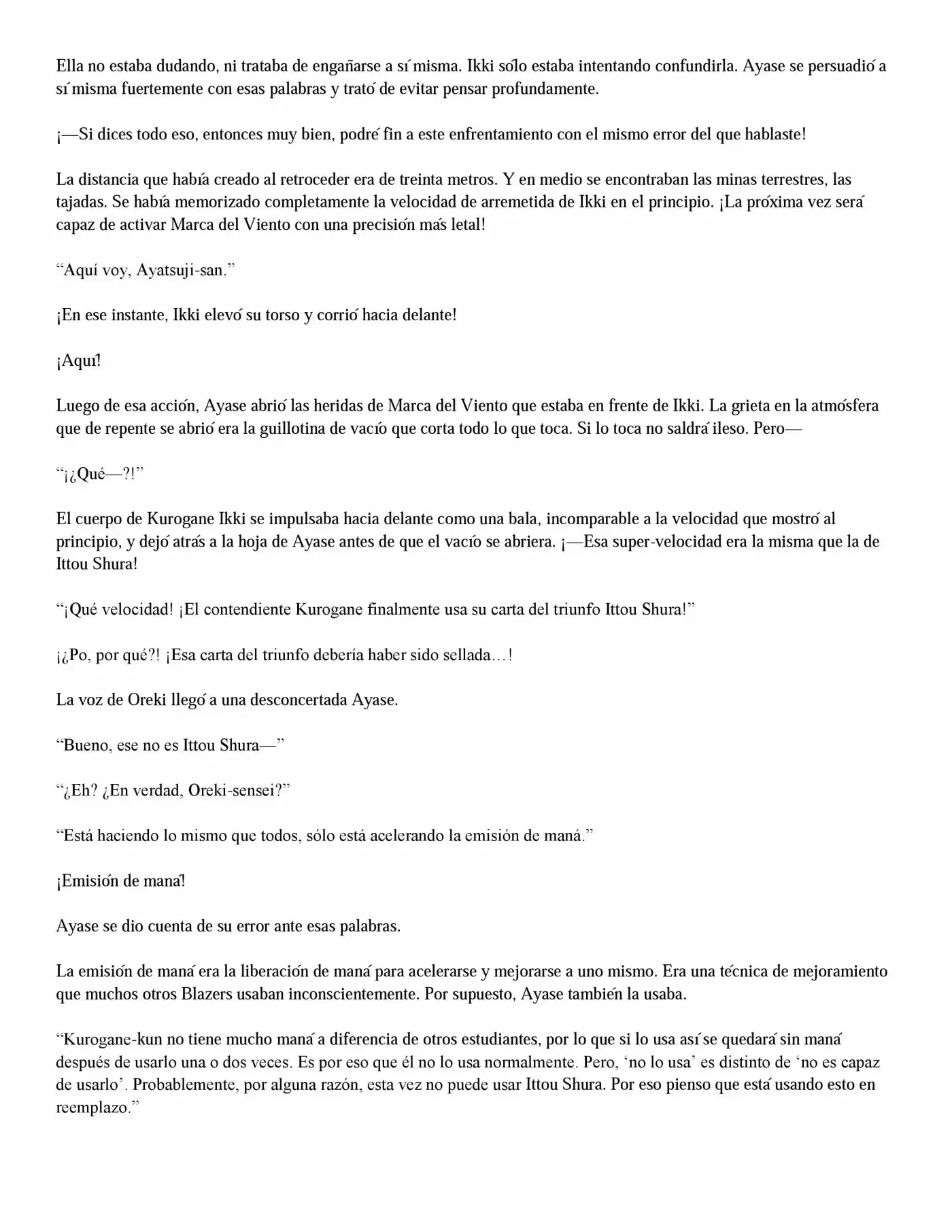 Ella no estaba dudando, ni trataba de engañarse a sí misma. Ikki sólo estaba intentando confundirla. Ayase se persuadió a sí misma fuertemente con esas palabras y trató de evitar pensar profundamente.

¡—Si dices todo eso, entonces muy bien, podré fin a este enfrentamiento con el mismo error del que hablaste!

La distancia que había creado al retroceder era de treinta metros. Y en medio se encontraban las minas terrestres, las tajadas. Se había memorizado completamente la velocidad de arremetida de Ikki en el principio. ¡La próxima vez será capaz de activar Marca del Viento con una precisión más letal!

“Aquí voy, Ayatsuji-san.”

¡En ese instante, Ikki elevó su torso y corrió hacia delante!

¡Aquí!

Luego de esa acción, Ayase abrió las heridas de Marca del Viento que estaba en frente de Ikki. La grieta en la atmósfera que de repente se abrió era la guillotina de vacío que corta todo lo que toca. Si lo toca no saldrá ileso. Pero—

“¡¿Qué—?!”

El cuerpo de Kurogane Ikki se impulsaba hacia delante como una bala, incomparable a la velocidad que mostró al principio, y dejó atrás a la hoja de Ayase antes de que el vacío se abriera. ¡—Esa super-velocidad era la misma que la de Ittou Shura!

“¡Qué velocidad! ¡El contendiente Kurogane finalmente usa su carta del triunfo Ittou Shura!”

¡¿Po, por qué?! ¡Esa carta del triunfo debería haber sido sellada…!

La voz de Oreki llegó a una desconcertada Ayase.

“Bueno, ese no es Ittou Shura—”

“¿Eh? ¿En verdad, Oreki-sensei?”

“Está haciendo lo mismo que todos, sólo está acelerando la emisión de maná.”

¡Emisión de maná!

Ayase se dio cuenta de su error ante esas palabras.

La emisión de maná era la liberación de maná para acelerarse y mejorarse a uno mismo. Era una técnica de mejoramiento que muchos otros Blazers usaban inconscientemente. Por supuesto, Ayase también la usaba.

“Kurogane-kun no tiene mucho maná a diferencia de otros estudiantes, por lo que si lo usa así se quedará sin maná después de usarlo una o dos veces. Es por eso que él no lo usa normalmente. Pero, ‘no lo usa’ es distinto de ‘no es capaz de usarlo’. Probablemente, por alguna razón, esta vez no puede usar Ittou Shura. Por eso pienso que está usando esto en reemplazo.”